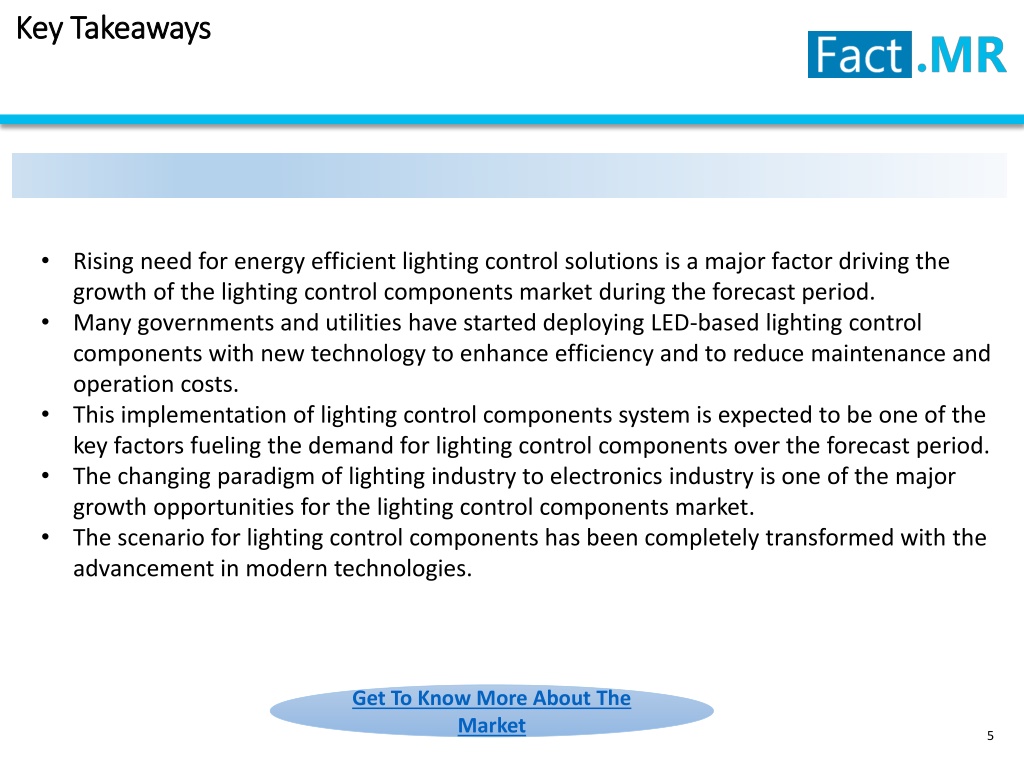 Key Takeaways

Fact.MR

• Rising need for energy efficient lighting control solutions is a major factor driving the growth of the lighting control components market during the forecast period.
• Many governments and utilities have started deploying LED-based lighting control components with new technology to enhance efficiency and to reduce maintenance and operation costs.
• This implementation of lighting control components system is expected to be one of the key factors fueling the demand for lighting control components over the forecast period.
• The changing paradigm of lighting industry to electronics industry is one of the major growth opportunities for the lighting control components market.
• The scenario for lighting control components has been completely transformed with the advancement in modern technologies.

Get To Know More About The Market

5